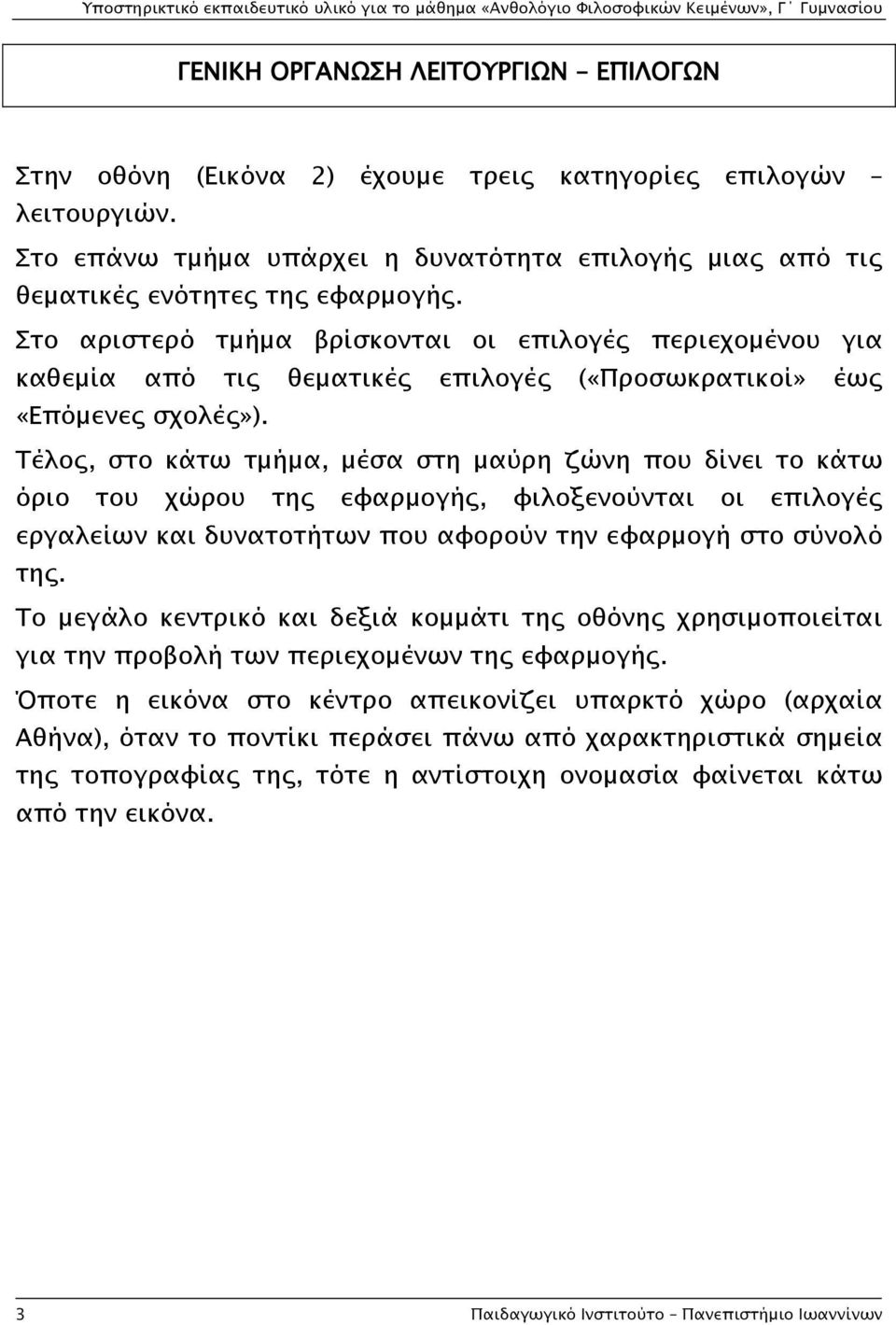 Υποστηρικτικό εκπαιδευτικό υλικό για το μάθημα «Ανθολόγιο Φιλοσοφικών Κειμένων», Γ΄ Γυμνασίου

ΓΕΝΙΚΗ ΟΡΓΑΝΩΣΗ ΛΕΙΤΟΥΡΓΙΩΝ – ΕΠΙΛΟΓΩΝ

Στην οθόνη (Εικόνα 2) έχουμε τρεις κατηγορίες επιλογών – λειτουργιών.

Στο επάνω τμήμα υπάρχει η δυνατότητα επιλογής μιας από τις θεματικές ενότητες της εφαρμογής.

Στο αριστερό τμήμα βρίσκονται οι επιλογές περιεχομένου για καθεμία από τις θεματικές επιλογές («Προσωκρατικοί» έως «Επόμενες σχολές»).

Τέλος, στο κάτω τμήμα, μέσα στη μαύρη ζώνη που δίνει το κάτω όριο του χώρου της εφαρμογής, φιλοξενούνται οι επιλογές εργαλείων και δυνατοτήτων που αφορούν την εφαρμογή στο σύνολό της.

Το μεγάλο κεντρικό και δεξιά κομμάτι της οθόνης χρησιμοποιείται για την προβολή των περιεχομένων της εφαρμογής.

Όποτε η εικόνα στο κέντρο απεικονίζει υπαρκτό χώρο (αρχαία Αθήνα), όταν το ποντίκι περάσει πάνω από χαρακτηριστικά σημεία της τοπογραφίας της, τότε η αντίστοιχη ονομασία φαίνεται κάτω από την εικόνα.

3

Παιδαγωγικό Ινστιτούτο – Πανεπιστήμιο Ιωαννίνων